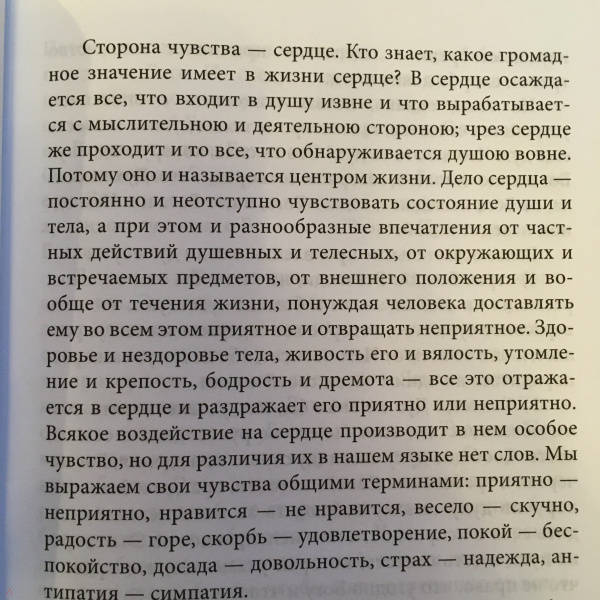 Сторона чувства — сердце. Кто знает, какое громадное значение имеет в жизни сердце? В сердце осаждается все, что входит в душу извне и что вырабатывается с мыслительною и деятельною стороною; чрез сердце же проходит и то все, что обнаруживается душою вовне. Потому оно и называется центром жизни. Дело сердца — постоянно и неотступно чувствовать состояние души и тела, а при этом и разнообразные впечатления от частных действий душевных и телесных, от окружающих и встречаемых предметов, от внешнего положения и вообще от течения жизни, понуждая человека доставлять ему во всем этом приятное и отвращать неприятное. Здоровье и нездоровье тела, живость его и вялость, утомление и крепость, бодрость и дремота — все это отражается в сердце и раздражает его приятно или неприятно. Всякое воздействие на сердце производит в нем особое чувство, но для различия их в нашем языке нет слов. Мы выражаем свои чувства общими терминами: приятно — неприятно, нравится — не нравится, весело — скучно, радость — горе, скорбь — удовлетворение, покой — беспокойство, досада — довольность, страх — надежда, антипатия — симпатия.